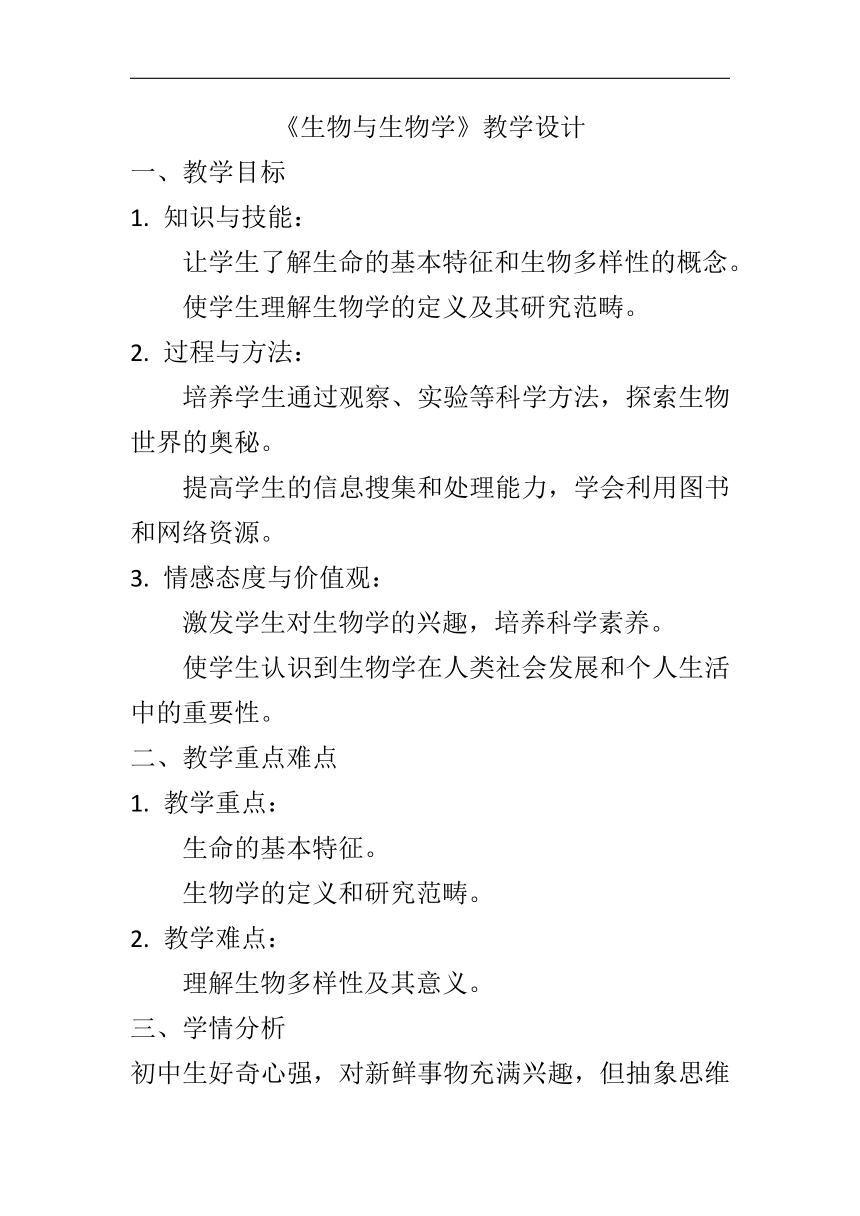 《生物与生物学》教学设计

一、教学目标

1. 知识与技能：

让学生了解生命的基本特征和生物多样性的概念。

使学生理解生物学的定义及其研究范畴。

2. 过程与方法：

培养学生通过观察、实验等科学方法，探索生物世界的奥秘。

提高学生的信息搜集和处理能力，学会利用图书和网络资源。

3. 情感态度与价值观：

激发学生对生物学的兴趣，培养科学素养。

使学生认识到生物学在人类社会发展和个人生活中的重要性。

二、教学重点难点

1. 教学重点：

生命的基本特征。

生物学的定义和研究范畴。

2. 教学难点：

理解生物多样性及其意义。

三、学情分析

初中生好奇心强，对新鲜事物充满兴趣，但抽象思维